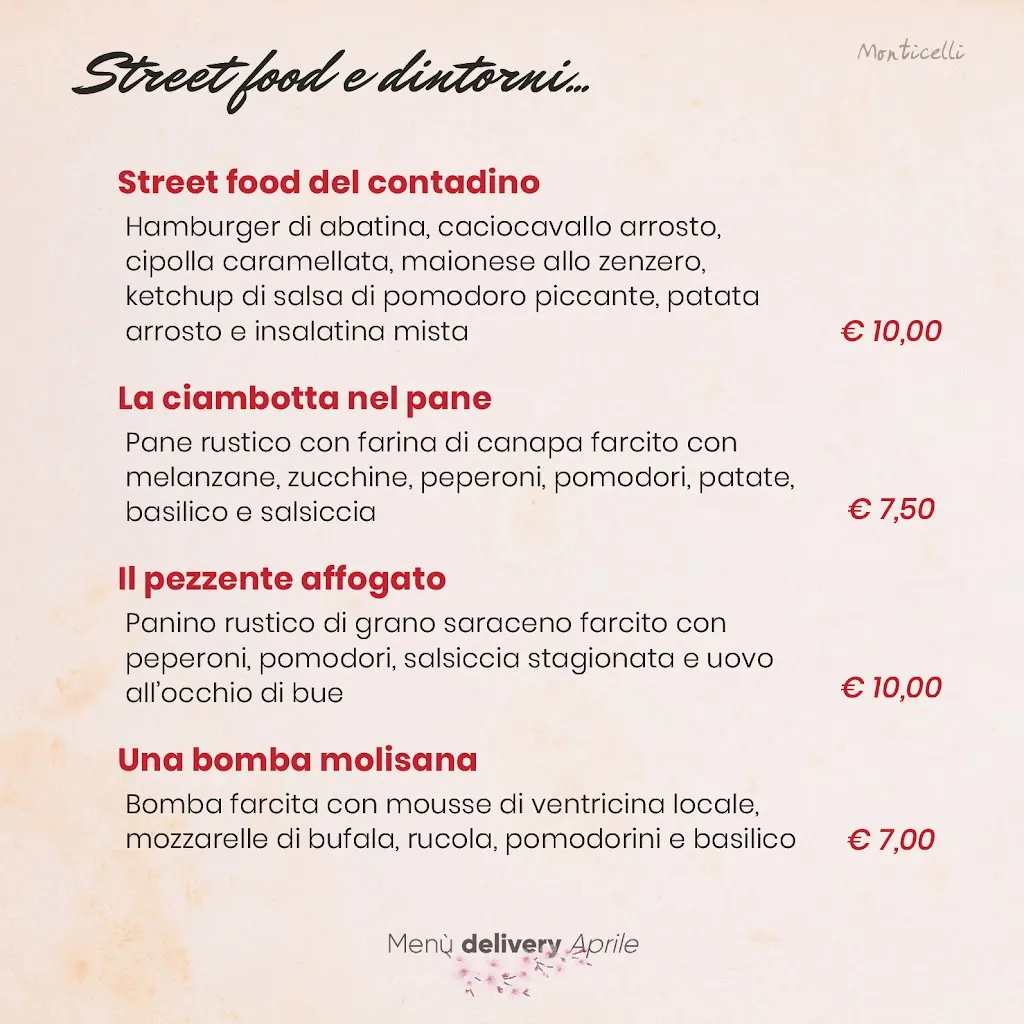 Street food e dintorni...

Monticelli

Street food del contadino
Hamburger di abatina, caciocavallo arrosto, cipolla caramellata, maionese allo zenzero, ketchup di salsa di pomodoro piccante, patata arrosto e insalatina mista
€ 10,00

La ciambotta nel pane
Pane rustico con farina di canapa farcito con melanzane, zucchine, peperoni, pomodori, patate, basilico e salsiccia
€ 7,50

Il pezzente affogato
Panino rustico di grano saraceno farcito con peperoni, pomodori, salsiccia stagionata e uovo all'occhio di bue
€ 10,00

Una bomba molisana
Bomba farcita con mousse di ventricina locale, mozzarelle di bufala, rucola, pomodorini e basilico
€ 7,00

Menù delivery Aprile